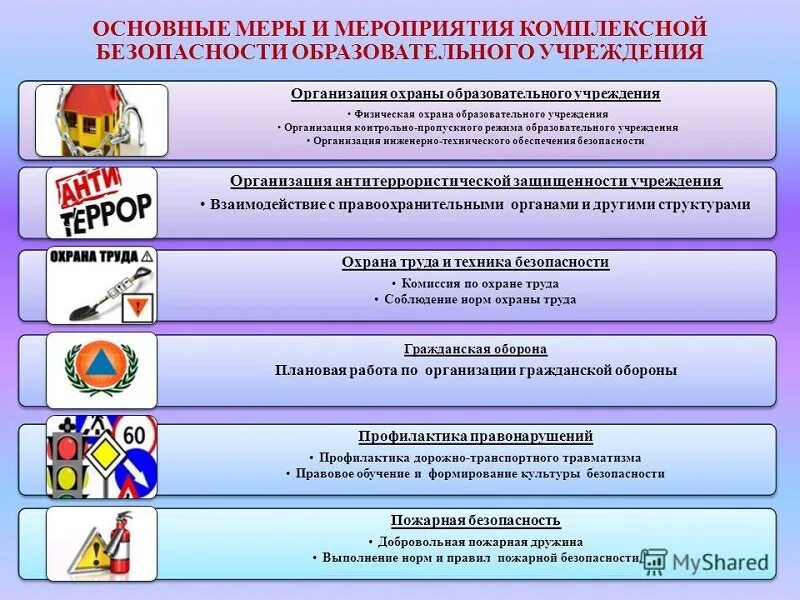 ОСНОВНЫЕ МЕРЫ И МЕРОПРИЯТИЯ КОМПЛЕКСНОЙ БЕЗОПАСНОСТИ ОБРАЗОВАТЕЛЬНОГО УЧРЕЖДЕНИЯ

Организация охраны образовательного учреждения
• Физическая охрана образовательного учреждения
• Организация контрольно-пропускного режима образовательного учреждения
• Организация инженерно-технического обеспечения безопасности

АНТИ ТЕРРОР

Организация антитеррористической защищенности учреждения
• Взаимодействие с правоохранительными органами и другими структурами

ОХРАНА ТРУДА

Охрана труда и техника безопасности
• Комиссия по охране труда
• Соблюдение норм охраны труда

Гражданская оборона
Плановая работа по организации гражданской обороны

60

Профилактика правонарушений
• Профилактика дорожно-транспортного травматизма
• Правовое обучение и формирование культуры безопасности

Пожарная безопасность
• Добровольная пожарная дружина
• Выполнение норм и правил пожарной безопасности

MyShared